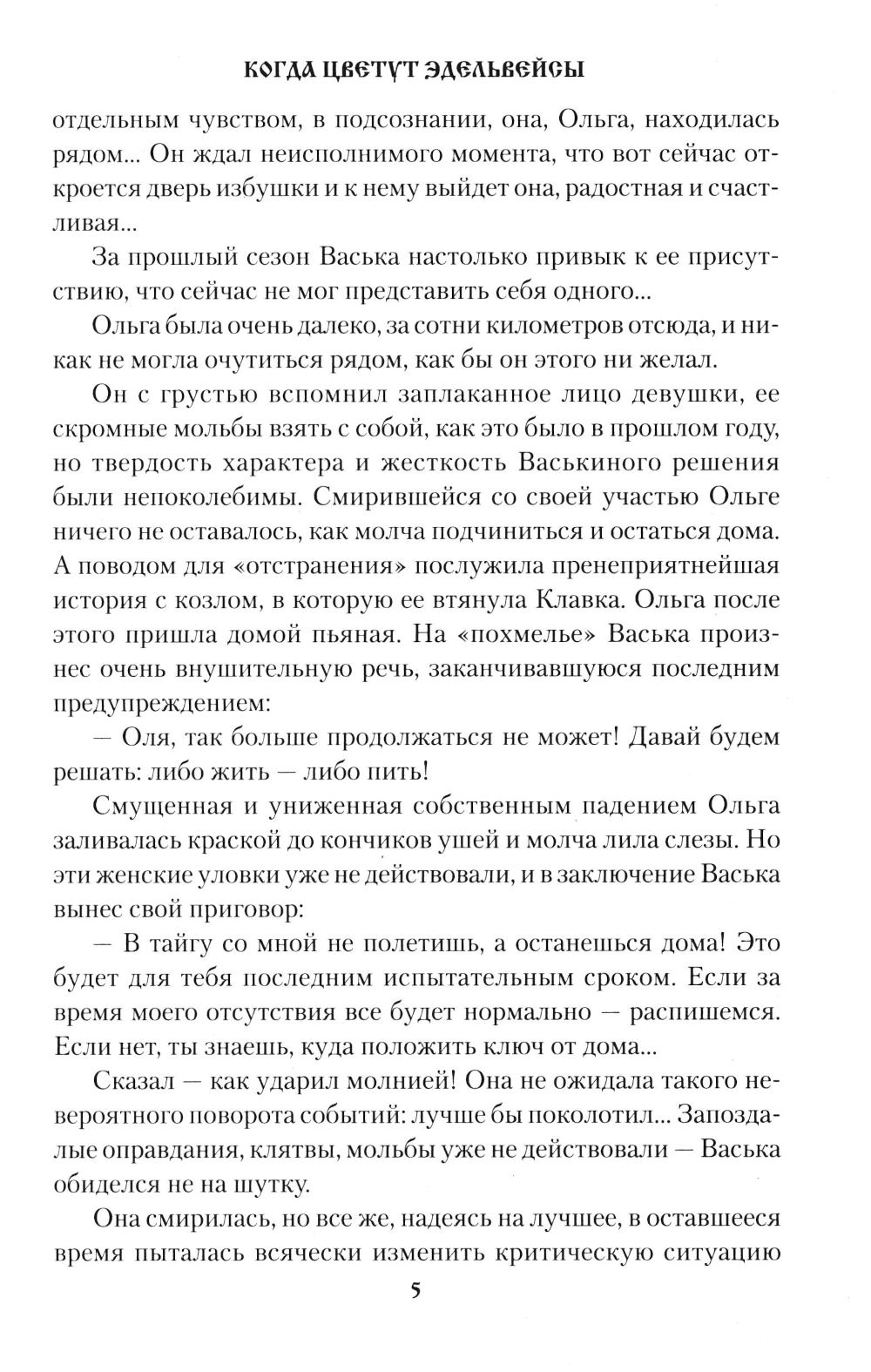 КОГДА ЦВЕТУТ ЭДЕЛЬВЕЙСЫ

отдельным чувством, в подсознании, она, Ольга, находилась рядом... Он ждал неисполнимого момента, что вот сейчас откроется дверь избушки и к нему выйдет она, радостная и счастливая...

За прошлый сезон Васька настолько привык к ее присутствию, что сейчас не мог представить себя одного...

Ольга была очень далеко, за сотни километров отсюда, и никак не могла очутиться рядом, как бы он этого ни желал.

Он с грустью вспомнил заплаканное лицо девушки, ее скромные мольбы взять с собой, как это было в прошлом году, но твердость характера и жесткость Васькиного решения были непоколебимы. Смирившейся со своей участью Ольге ничего не оставалось, как молча подчиниться и остаться дома. А поводом для «отстранения» послужила пренеприятнейшая история с козлом, в которую ее втянула Клавка. Ольга после этого пришла домой пьяная. На «похмелье» Васька произнес очень внушительную речь, заканчивавшуюся последним предупреждением:

— Оля, так больше продолжаться не может! Давай будем решать: либо жить — либо пить!

Смущенная и униженная собственным падением Ольга заливалась краской до кончиков ушей и молча лила слезы. Но эти женские уловки уже не действовали, и в заключение Васька вынес свой приговор:

— В тайгу со мной не полетишь, а останешься дома! Это будет для тебя последним испытательным сроком. Если за время моего отсутствия все будет нормально — распишемся. Если нет, ты знаешь, куда положить ключ от дома...

Сказал — как ударил молнией! Она не ожидала такого невероятного поворота событий: лучше бы поколотил... Запоздалые оправдания, клятвы, мольбы уже не действовали — Васька обиделся не на шутку.

Она смирилась, но все же, надеясь на лучшее, в оставшееся время пыталась всячески изменить критическую ситуацию

5